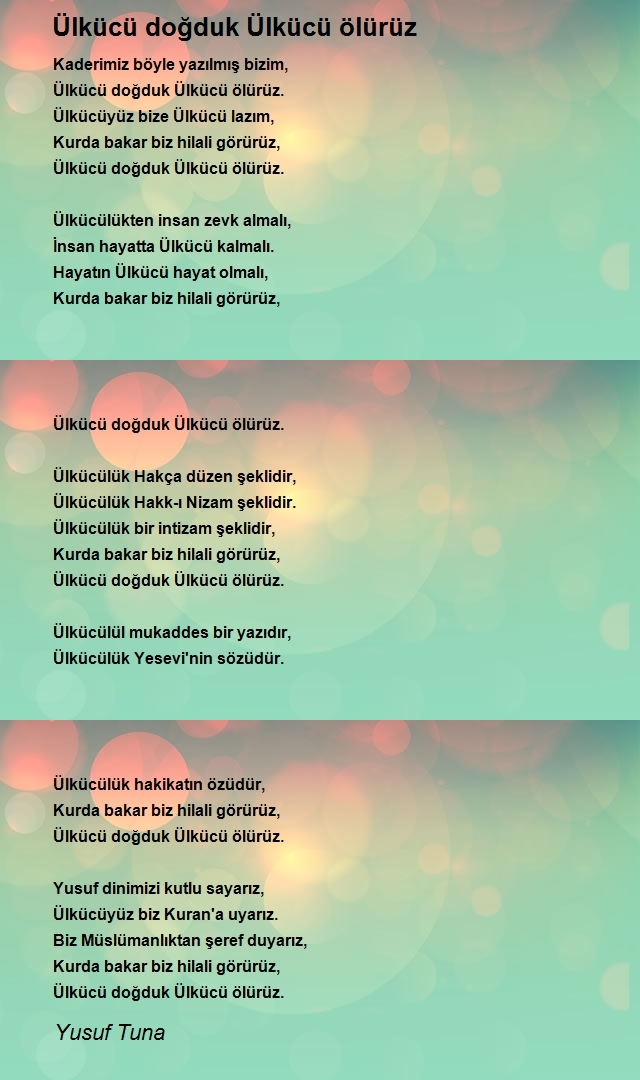 Ülkücü doğduk Ülkücü ölürüz

Kaderimiz böyle yazılmış bizim,
Ülkücü doğduk Ülkücü ölürüz.
Ülkücüyüz bize Ülkücü lazım,
Kurda bakar biz hilali görürüz,
Ülkücü doğduk Ülkücü ölürüz.

Ülkücülükten insan zevk almalı,
İnsan hayatta Ülkücü kalmalı.
Hayatın Ülkücü hayat olmalı,
Kurda bakar biz hilali görürüz,

Ülkücü doğduk Ülkücü ölürüz.

Ülkücülük Hakça düzen şeklidir,
Ülkücülük Hakk-ı Nizam şeklidir.
Ülkücülük bir intizam şeklidir,
Kurda bakar biz hilali görürüz,
Ülkücü doğduk Ülkücü ölürüz.

Ülkücülül mukaddes bir yazıdır,
Ülkücülük Yesevi'nin sözüdür.

Ülkücülük hakikatın özüdür,
Kurda bakar biz hilali görürüz,
Ülkücü doğduk Ülkücü ölürüz.

Yusuf dinimizi kutlu sayarız,
Ülkücüyüz biz Kuran'a uyarız.
Biz Müslümanlıktan şeref duyarız,
Kurda bakar biz hilali görürüz,
Ülkücü doğduk Ülkücü ölürüz.

Yusuf Tuna